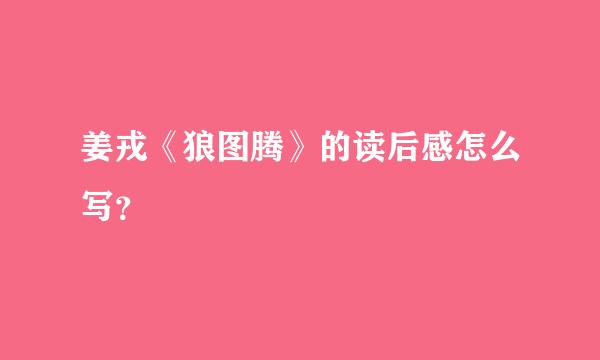 姜戎《狼图腾》的读后感怎么写？